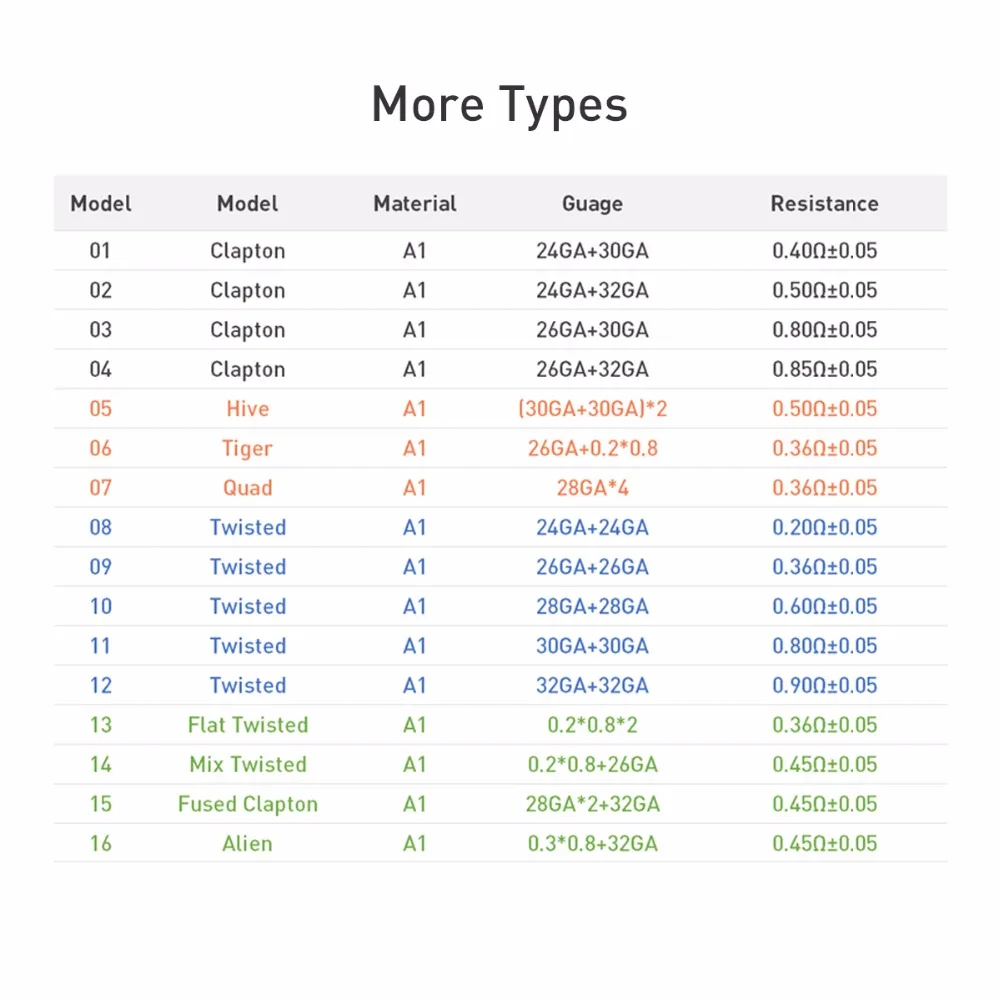 More Types

| Model | Model | Material | Guage | Resistance |
|---|---|---|---|---|
| 01 | Clapton | A1 | 24GA+30GA | 0.40Ω±0.05 |
| 02 | Clapton | A1 | 24GA+32GA | 0.50Ω±0.05 |
| 03 | Clapton | A1 | 26GA+30GA | 0.80Ω±0.05 |
| 04 | Clapton | A1 | 26GA+32GA | 0.85Ω±0.05 |
| 05 | Hive | A1 | (30GA+30GA)*2 | 0.50Ω±0.05 |
| 06 | Tiger | A1 | 26GA+0.2*0.8 | 0.36Ω±0.05 |
| 07 | Quad | A1 | 28GA*4 | 0.36Ω±0.05 |
| 08 | Twisted | A1 | 24GA+24GA | 0.20Ω±0.05 |
| 09 | Twisted | A1 | 26GA+26GA | 0.36Ω±0.05 |
| 10 | Twisted | A1 | 28GA+28GA | 0.60Ω±0.05 |
| 11 | Twisted | A1 | 30GA+30GA | 0.80Ω±0.05 |
| 12 | Twisted | A1 | 32GA+32GA | 0.90Ω±0.05 |
| 13 | Flat Twisted | A1 | 0.2*0.8*2 | 0.36Ω±0.05 |
| 14 | Mix Twisted | A1 | 0.2*0.8+26GA | 0.45Ω±0.05 |
| 15 | Fused Clapton | A1 | 28GA*2+32GA | 0.45Ω±0.05 |
| 16 | Alien | A1 | 0.3*0.8+32GA | 0.45Ω±0.05 |